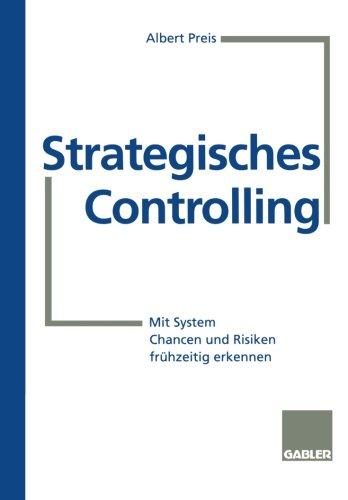 Albert Preis

Strategisches Controlling

Mit System
Chancen und Risiken
frühzeitig erkennen

GABLER